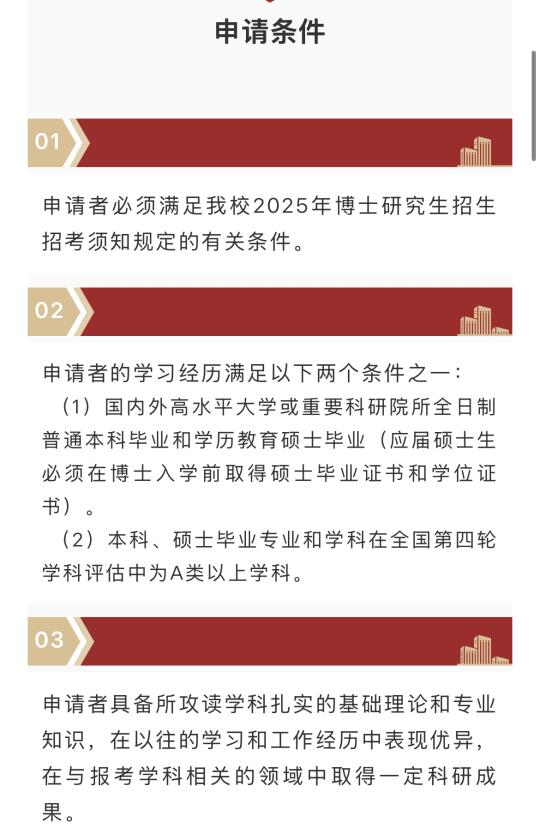 申请条件

01

申请者必须满足我校2025年博士研究生招生招考须知规定的有关条件。

02

申请者的学习经历满足以下两个条件之一：

（1）国内外高水平大学或重要科研院所全日制普通本科毕业和学历教育硕士毕业（应届硕士生必须在博士入学前取得硕士毕业证书和学位证书）。

（2）本科、硕士毕业专业和学科在全国第四轮学科评估中为A类以上学科。

03

申请者具备所攻读学科扎实的基础理论和专业知识，在以往的学习和工作经历中表现优异，在与报考学科相关的领域中取得一定科研成果。